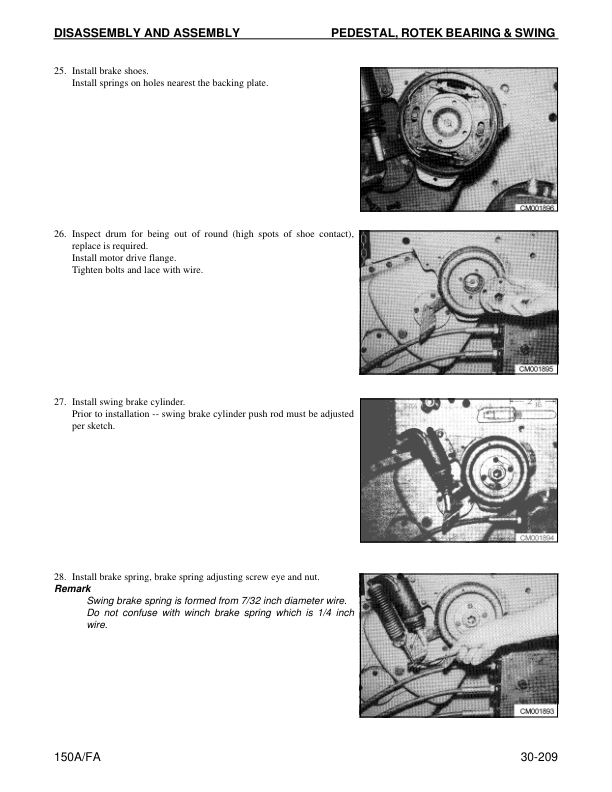 DISASSEMBLY AND ASSEMBLY PEDESTAL, ROTEK BEARING & SWING

25. Install brake shoes.
Install springs on holes nearest the backing plate.

CM001896

26. Inspect drum for being out of round (high spots of shoe contact), replace is required.
Install motor drive flange.
Tighten bolts and lace with wire.

CM001895

27. Install swing brake cylinder.
Prior to installation -- swing brake cylinder push rod must be adjusted per sketch.

CM001894

28. Install brake spring, brake spring adjusting screw eye and nut.
Remark
Swing brake spring is formed from 7/32 inch diameter wire. Do not confuse with winch brake spring which is 1/4 inch wire.

CM001893

150A/FA 30-209